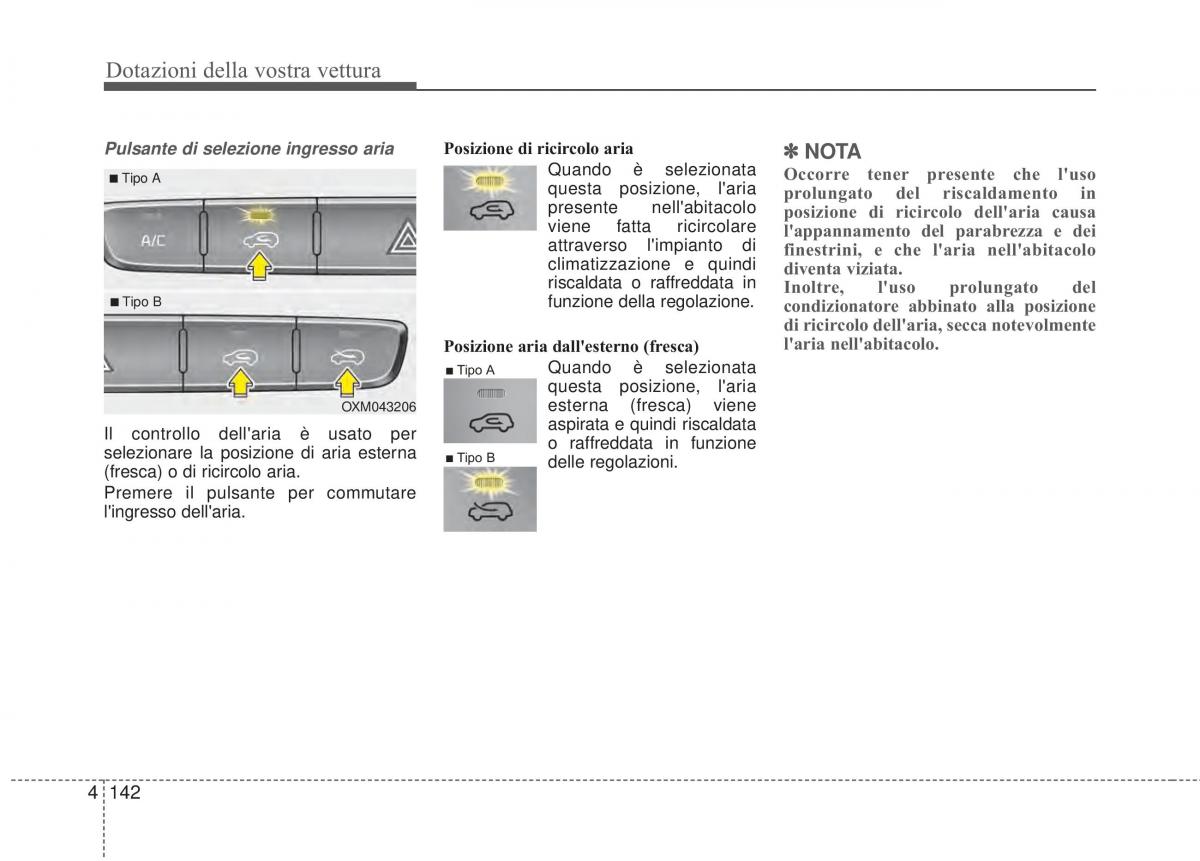 Dotazioni della vostra vettura

Pulsante di selezione ingresso aria

■ Tipo A

A/C

■ Tipo B

OXM043206

Il controllo dell'aria è usato per selezionare la posizione di aria esterna (fresca) o di ricircolo aria.

Premere il pulsante per commutare l'ingresso dell'aria.

Posizione di ricircolo aria

Quando è selezionata questa posizione, l'aria presente nell'abitacolo viene fatta ricircolare attraverso l'impianto di climatizzazione e quindi riscaldata o raffreddata in funzione della regolazione.

Posizione aria dall'esterno (fresca)

■ Tipo A

■ Tipo B

Quando è selezionata questa posizione, l'aria esterna (fresca) viene aspirata e quindi riscaldata o raffreddata in funzione delle regolazioni.

✽ NOTA

Occorre tener presente che l'uso prolungato del riscaldamento in posizione di ricircolo dell'aria causa l'appannamento del parabrezza e dei finestrini, e che l'aria nell'abitacolo diventa viziata.

Inoltre, l'uso prolungato del condizionatore abbinato alla posizione di ricircolo dell'aria, secca notevolmente l'aria nell'abitacolo.

4 142